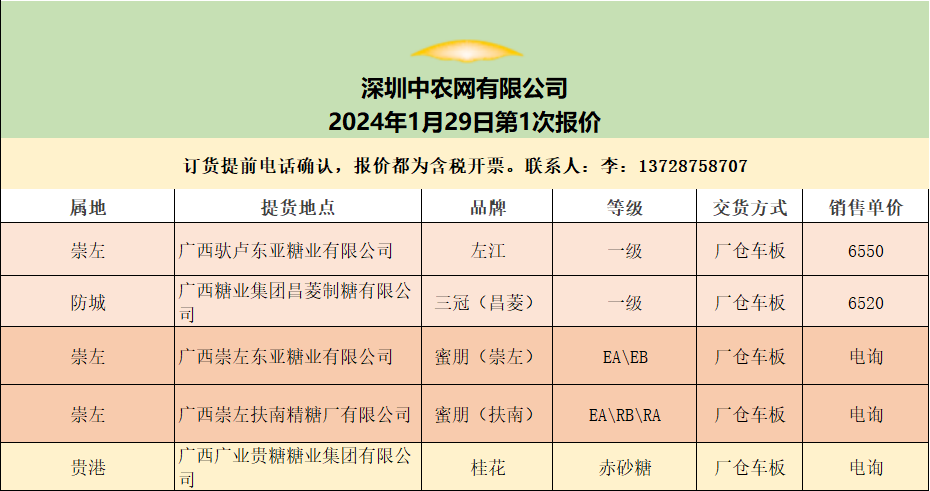 深圳中农网有限公司
2024年1月29日第1次报价

订货提前电话确认，报价都为含税开票。联系人：李：13728758707

| 属地 | 提货地点 | 品牌 | 等级 | 交货方式 | 销售单价 |
|---|---|---|---|---|---|
| 崇左 | 广西驮卢东亚糖业有限公司 | 左江 | 一级 | 厂仓车板 | 6550 |
| 防城 | 广西糖业集团昌菱制糖有限公司 | 三冠（昌菱） | 一级 | 厂仓车板 | 6520 |
| 崇左 | 广西崇左东亚糖业有限公司 | 蜜朋（崇左） | EA\EB | 厂仓车板 | 电询 |
| 崇左 | 广西崇左扶南精糖厂有限公司 | 蜜朋（扶南） | EA\RB\RA | 厂仓车板 | 电询 |
| 贵港 | 广西广业贵糖糖业集团有限公司 | 桂花 | 赤砂糖 | 厂仓车板 | 电询 |